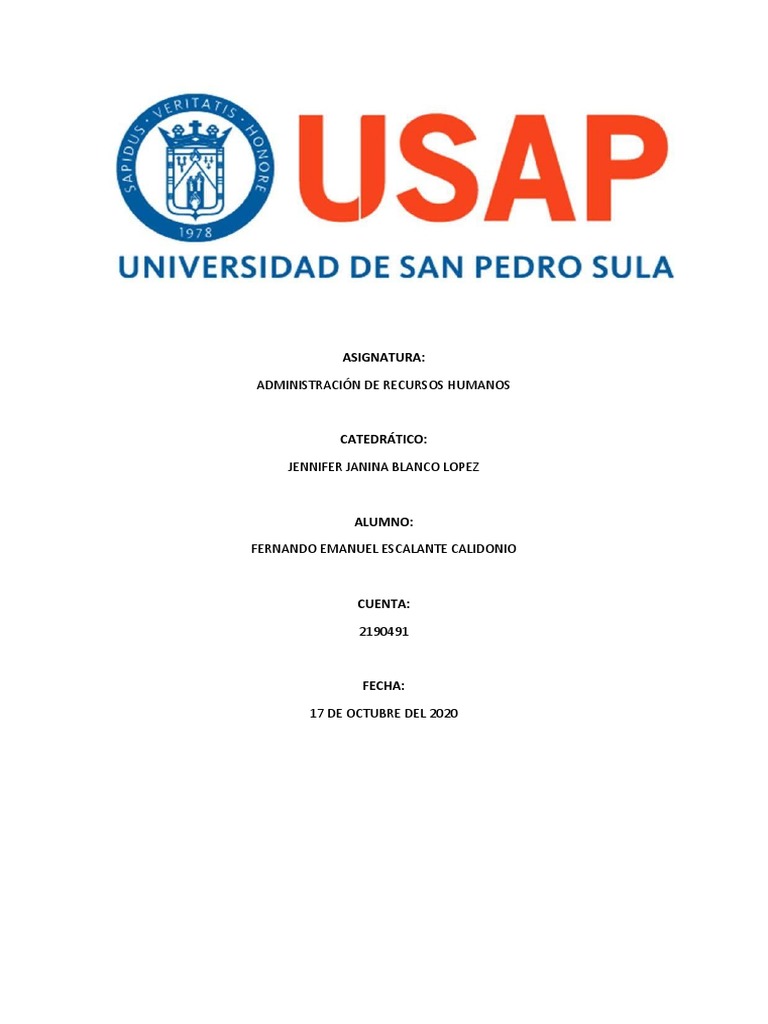 SAPIDUS · VERITATIS · HONORE
1978

USAP

UNIVERSIDAD DE SAN PEDRO SULA

ASIGNATURA:

ADMINISTRACIÓN DE RECURSOS HUMANOS

CATEDRÁTICO:

JENNIFER JANINA BLANCO LOPEZ

ALUMNO:

FERNANDO EMANUEL ESCALANTE CALIDONIO

CUENTA:

2190491

FECHA:

17 DE OCTUBRE DEL 2020